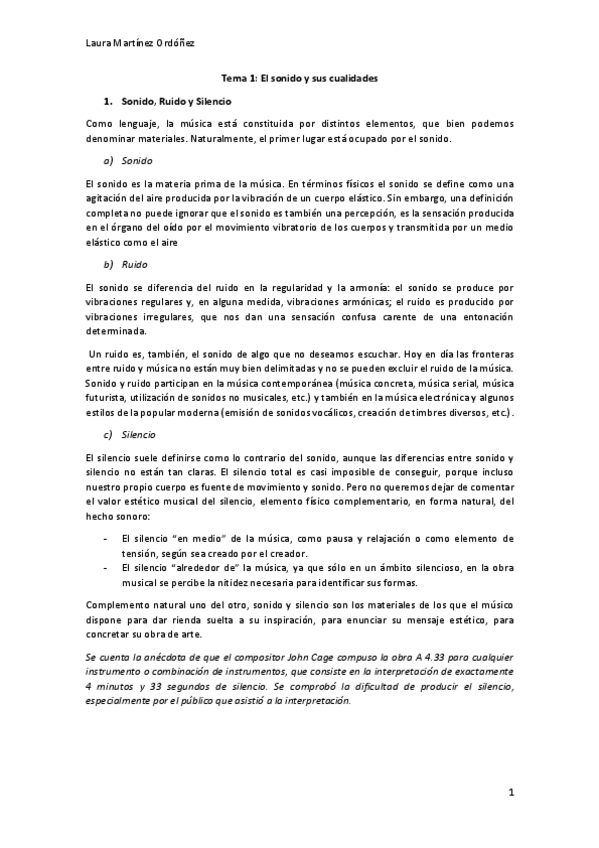 Laura Martínez Ordóñez

Tema 1: El sonido y sus cualidades

1. Sonido, Ruido y Silencio

Como lenguaje, la música está constituida por distintos elementos, que bien podemos denominar materiales. Naturalmente, el primer lugar está ocupado por el sonido.

a) Sonido

El sonido es la materia prima de la música. En términos físicos el sonido se define como una agitación del aire producida por la vibración de un cuerpo elástico. Sin embargo, una definición completa no puede ignorar que el sonido es también una percepción, es la sensación producida en el órgano del oído por el movimiento vibratorio de los cuerpos y transmitida por un medio elástico como el aire

b) Ruido

El sonido se diferencia del ruido en la regularidad y la armonía: el sonido se produce por vibraciones regulares y, en alguna medida, vibraciones armónicas; el ruido es producido por vibraciones irregulares, que nos dan una sensación confusa carente de una entonación determinada.

Un ruido es, también, el sonido de algo que no deseamos escuchar. Hoy en día las fronteras entre ruido y música no están muy bien delimitadas y no se pueden excluir el ruido de la música. Sonido y ruido participan en la música contemporánea (música concreta, música serial, música futurista, utilización de sonidos no musicales, etc.) y también en la música electrónica y algunos estilos de la popular moderna (emisión de sonidos vocálicos, creación de timbres diversos, etc.).

c) Silencio

El silencio suele definirse como lo contrario del sonido, aunque las diferencias entre sonido y silencio no están tan claras. El silencio total es casi imposible de conseguir, porque incluso nuestro propio cuerpo es fuente de movimiento y sonido. Pero no queremos dejar de comentar el valor estético musical del silencio, elemento físico complementario, en forma natural, del hecho sonoro:

- El silencio "en medio" de la música, como pausa y relajación o como elemento de tensión, según sea creado por el creador.
- El silencio "alrededor de" la música, ya que sólo en un ámbito silencioso, en la obra musical se percibe la nitidez necesaria para identificar sus formas.

Complemento natural uno del otro, sonido y silencio son los materiales de los que el músico dispone para dar rienda suelta a su inspiración, para enunciar su mensaje estético, para concretar su obra de arte.

Se cuenta la anécdota de que el compositor John Cage compuso la obra A 4.33 para cualquier instrumento o combinación de instrumentos, que consiste en la interpretación de exactamente 4 minutos y 33 segundos de silencio. Se comprobó la dificultad de producir el silencio, especialmente por el público que asistió a la interpretación.

1